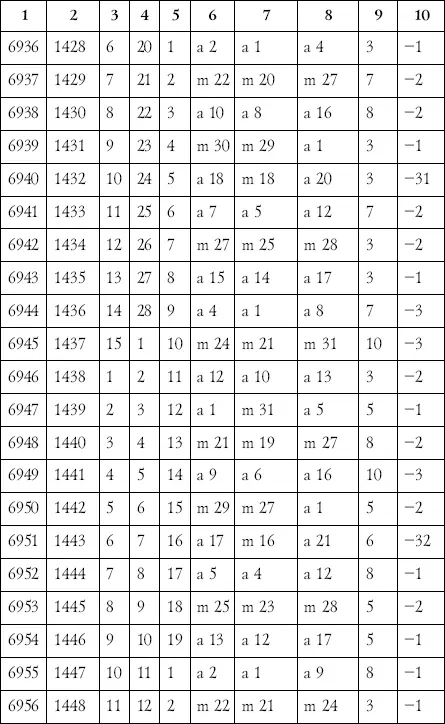 | 1 | 2 | 3 | 4 | 5 | 6 | 7 | 8 | 9 | 10 |
|---|---|---|---|---|---|---|---|---|---|
| 6936 | 1428 | 6 | 20 | 1 | a 2 | a 1 | a 4 | 3 | −1 |
| 6937 | 1429 | 7 | 21 | 2 | m 22 | m 20 | m 27 | 7 | −2 |
| 6938 | 1430 | 8 | 22 | 3 | a 10 | a 8 | a 16 | 8 | −2 |
| 6939 | 1431 | 9 | 23 | 4 | m 30 | m 29 | a 1 | 3 | −1 |
| 6940 | 1432 | 10 | 24 | 5 | a 18 | m 18 | a 20 | 3 | −31 |
| 6941 | 1433 | 11 | 25 | 6 | a 7 | a 5 | a 12 | 7 | −2 |
| 6942 | 1434 | 12 | 26 | 7 | m 27 | m 25 | m 28 | 3 | −2 |
| 6943 | 1435 | 13 | 27 | 8 | a 15 | a 14 | a 17 | 3 | −1 |
| 6944 | 1436 | 14 | 28 | 9 | a 4 | a 1 | a 8 | 7 | −3 |
| 6945 | 1437 | 15 | 1 | 10 | m 24 | m 21 | m 31 | 10 | −3 |
| 6946 | 1438 | 1 | 2 | 11 | a 12 | a 10 | a 13 | 3 | −2 |
| 6947 | 1439 | 2 | 3 | 12 | a 1 | m 31 | a 5 | 5 | −1 |
| 6948 | 1440 | 3 | 4 | 13 | m 21 | m 19 | m 27 | 8 | −2 |
| 6949 | 1441 | 4 | 5 | 14 | a 9 | a 6 | a 16 | 10 | −3 |
| 6950 | 1442 | 5 | 6 | 15 | m 29 | m 27 | a 1 | 5 | −2 |
| 6951 | 1443 | 6 | 7 | 16 | a 17 | m 16 | a 21 | 6 | −32 |
| 6952 | 1444 | 7 | 8 | 17 | a 5 | a 4 | a 12 | 8 | −1 |
| 6953 | 1445 | 8 | 9 | 18 | m 25 | m 23 | m 28 | 5 | −2 |
| 6954 | 1446 | 9 | 10 | 19 | a 13 | a 12 | a 17 | 5 | −1 |
| 6955 | 1447 | 10 | 11 | 1 | a 2 | a 1 | a 9 | 8 | −1 |
| 6956 | 1448 | 11 | 12 | 2 | m 22 | m 21 | m 24 | 3 | −1 |